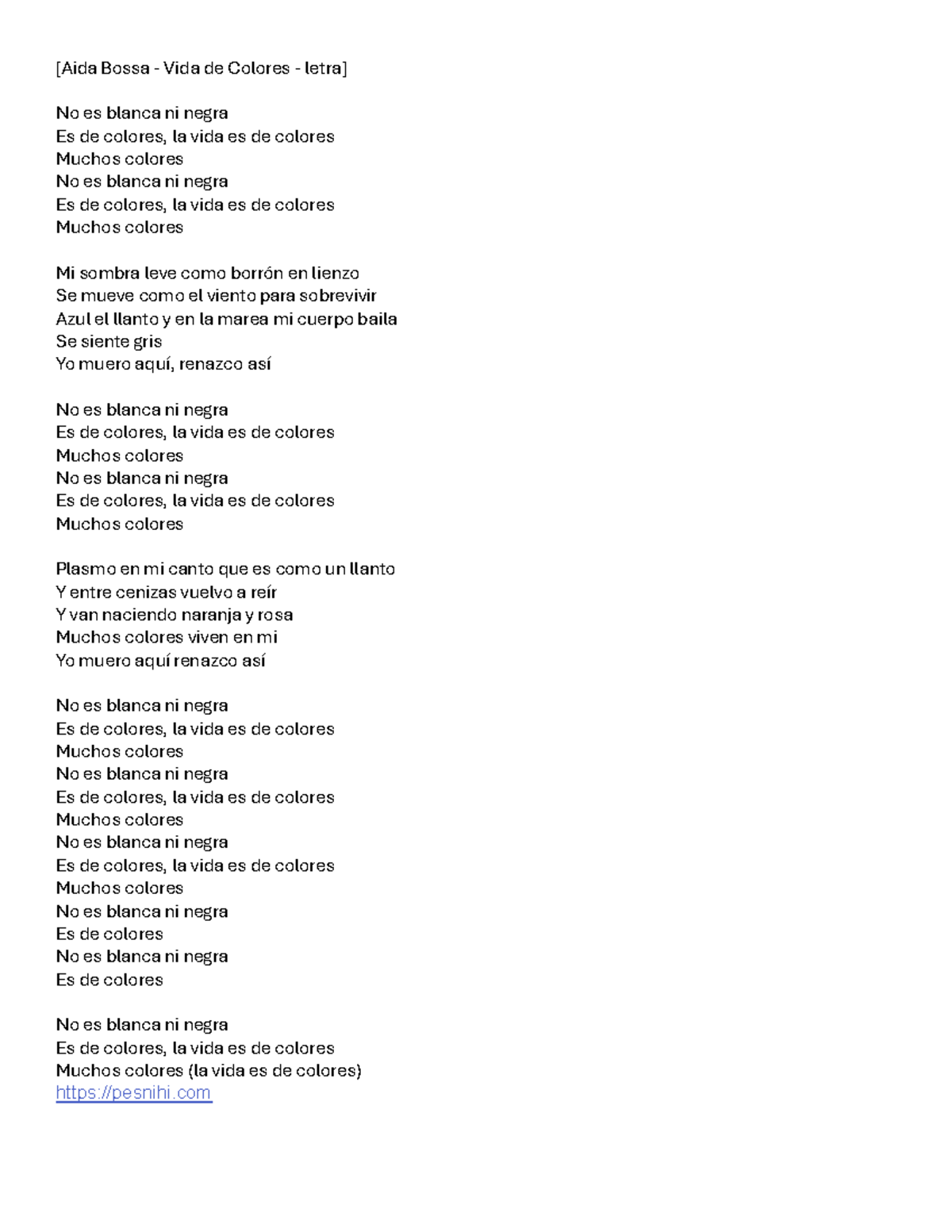 [Aida Bossa - Vida de Colores - letra]

No es blanca ni negra
Es de colores, la vida es de colores
Muchos colores
No es blanca ni negra
Es de colores, la vida es de colores
Muchos colores

Mi sombra leve como borrón en lienzo
Se mueve como el viento para sobrevivir
Azul el llanto y en la marea mi cuerpo baila
Se siente gris
Yo muero aquí, renazco así

No es blanca ni negra
Es de colores, la vida es de colores
Muchos colores
No es blanca ni negra
Es de colores, la vida es de colores
Muchos colores

Plasmo en mi canto que es como un llanto
Y entre cenizas vuelvo a reír
Y van naciendo naranja y rosa
Muchos colores viven en mi
Yo muero aquí renazco así

No es blanca ni negra
Es de colores, la vida es de colores
Muchos colores
No es blanca ni negra
Es de colores, la vida es de colores
Muchos colores
No es blanca ni negra
Es de colores, la vida es de colores
Muchos colores
No es blanca ni negra
Es de colores
No es blanca ni negra
Es de colores

No es blanca ni negra
Es de colores, la vida es de colores
Muchos colores (la vida es de colores)
https://pesnihi.com